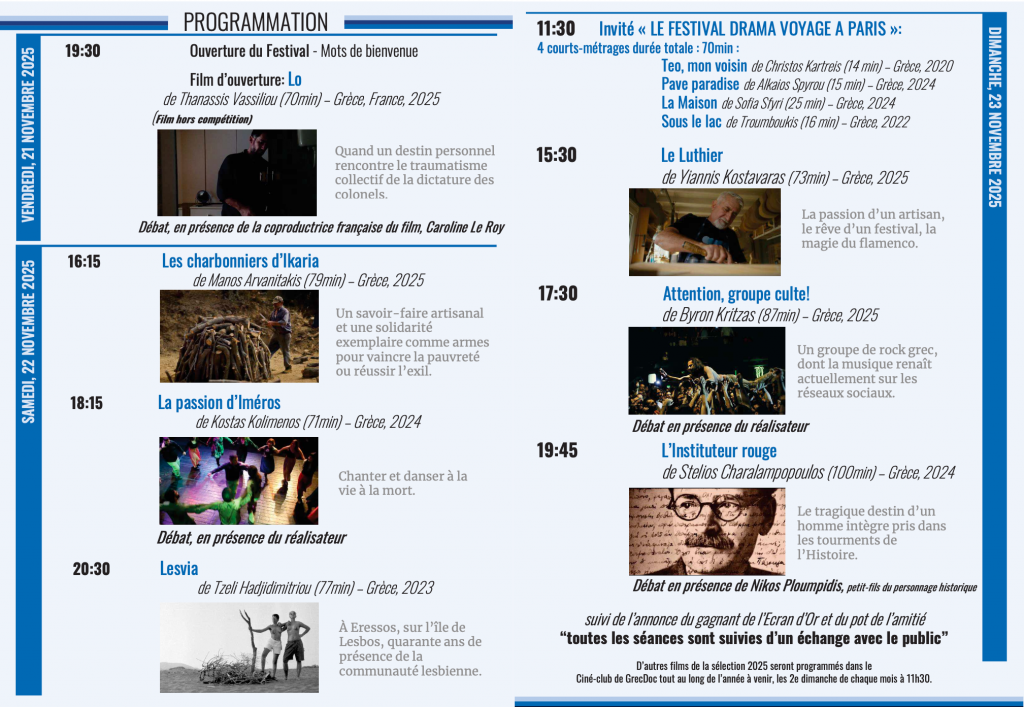 PROGRAMMATION

VENDREDI, 21 NOVEMBRE 2025

19:30 Ouverture du Festival - Mots de bienvenue

Film d'ouverture: Lo
de Thanassis Vassiliou (70min) – Grèce, France, 2025
(Film hors compétition)

Quand un destin personnel rencontre le traumatisme collectif de la dictature des colonels.

Débat, en présence de la coproductrice française du film, Caroline Le Roy

SAMEDI, 22 NOVEMBRE 2025

16:15 Les charbonniers d'Ikaria
de Manos Arvanitakis (79min) – Grèce, 2025

Un savoir-faire artisanal et une solidarité exemplaire comme armes pour vaincre la pauvreté ou réussir l'exil.

18:15 La passion d'Iméros
de Kostas Kolimenos (71min) – Grèce, 2024

Chanter et danser à la vie à la mort.

Débat, en présence du réalisateur

20:30 Lesvia
de Tzeli Hadjidimitriou (77min) – Grèce, 2023

À Eressos, sur l'île de Lesbos, quarante ans de présence de la communauté lesbienne.

DIMANCHE, 23 NOVEMBRE 2025

11:30 Invité « LE FESTIVAL DRAMA VOYAGE A PARIS »:
4 courts-métrages durée totale : 70min :
Teo, mon voisin de Christos Kartreis (14 min) – Grèce, 2020
Pave paradise de Alkaios Spyrou (15 min) – Grèce, 2024
La Maison de Sofia Sfyri (25 min) – Grèce, 2024
Sous le lac de Troumboukis (16 min) – Grèce, 2022

15:30 Le Luthier
de Yiannis Kostavaras (73min) – Grèce, 2025

La passion d'un artisan, le rêve d'un festival, la magie du flamenco.

17:30 Attention, groupe culte!
de Byron Kritzas (87min) – Grèce, 2025

Un groupe de rock grec, dont la musique renaît actuellement sur les réseaux sociaux.

Débat en présence du réalisateur

19:45 L'Instituteur rouge
de Stelios Charalampopoulos (100min) – Grèce, 2024

Le tragique destin d'un homme intègre pris dans les tourments de l'Histoire.

Débat en présence de Nikos Ploumpidis, petit-fils du personnage historique

suivi de l'annonce du gagnant de l'Ecran d'Or et du pot de l'amitié
"toutes les séances sont suivies d'un échange avec le public"

D'autres films de la sélection 2025 seront programmés dans le Ciné-club de GrecDoc tout au long de l'année à venir, les 2e dimanche de chaque mois à 11h30.